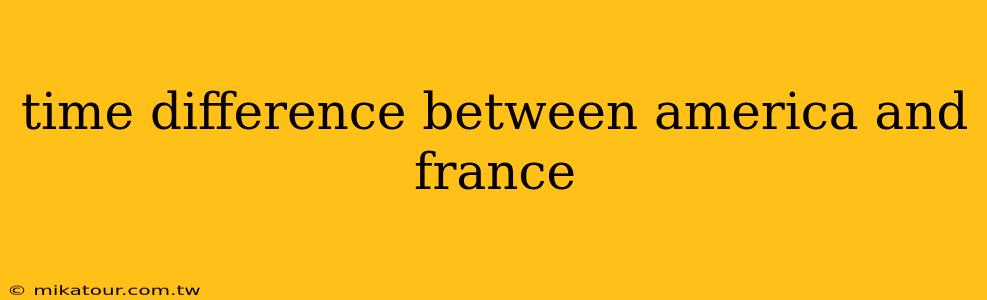 time difference between america and france

© mikatour.com.tw